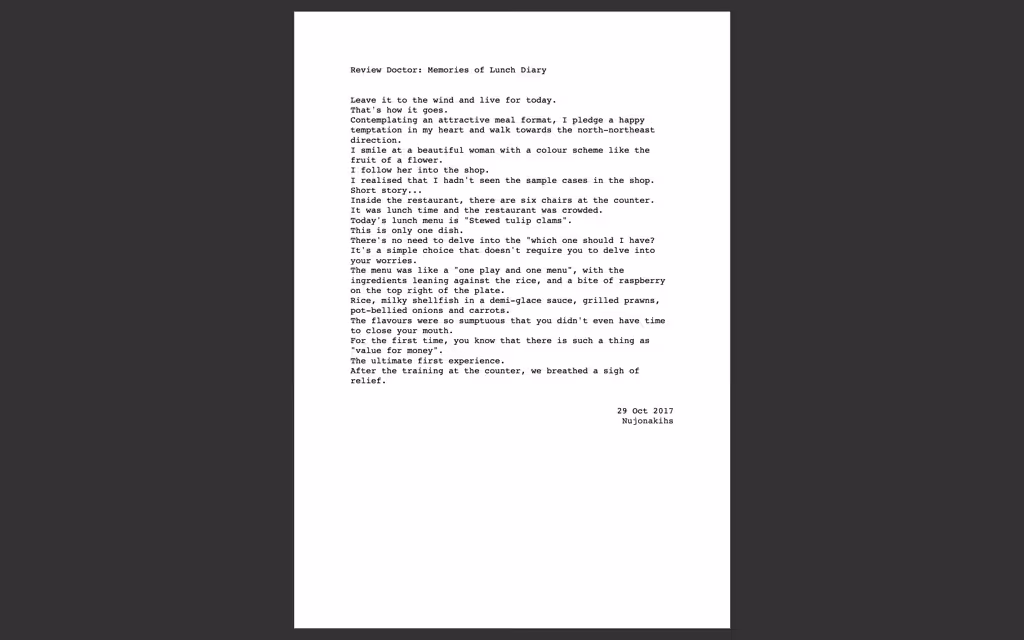 Review Doctor: Memories of Lunch Diary

Leave it to the wind and live for today.
That's how it goes.
Contemplating an attractive meal format, I pledge a happy temptation in my heart and walk towards the north-northeast direction.
I smile at a beautiful woman with a colour scheme like the fruit of a flower.
I follow her into the shop.
I realised that I hadn't seen the sample cases in the shop.
Short story...
Inside the restaurant, there are six chairs at the counter.
It was lunch time and the restaurant was crowded.
Today's lunch menu is "Stewed tulip clams".
This is only one dish.
There's no need to delve into the "which one should I have?
It's a simple choice that doesn't require you to delve into your worries.
The menu was like a "one play and one menu", with the ingredients leaning against the rice, and a bite of raspberry on the top right of the plate.
Rice, milky shellfish in a demi-glace sauce, grilled prawns, pot-bellied onions and carrots.
The flavours were so sumptuous that you didn't even have time to close your mouth.
For the first time, you know that there is such a thing as "value for money".
The ultimate first experience.
After the training at the counter, we breathed a sigh of relief.

29 Oct 2017
Nujonakihs